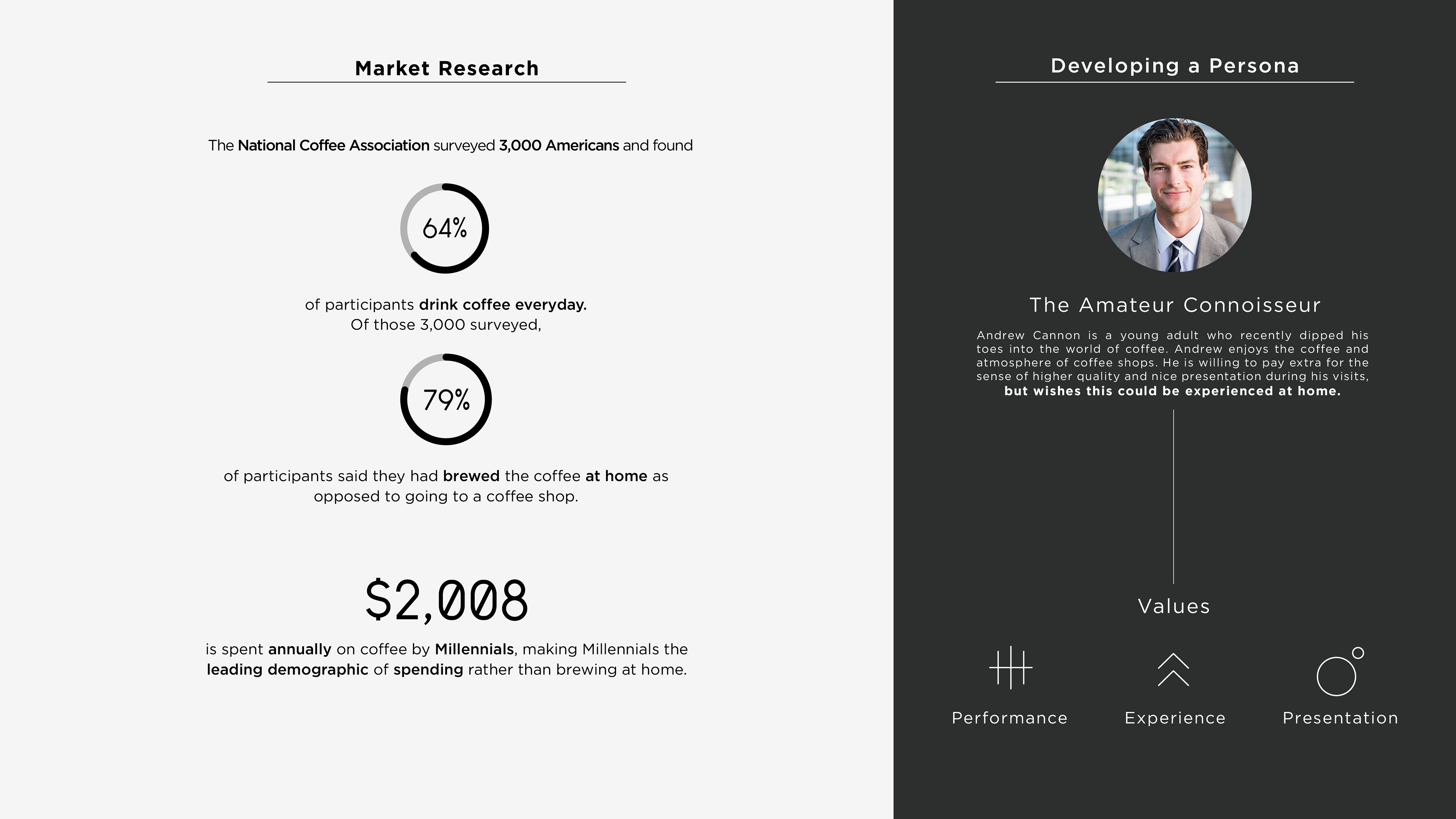 Market Research

The National Coffee Association surveyed 3,000 Americans and found

64%

of participants drink coffee everyday.
Of those 3,000 surveyed,

79%

of participants said they had brewed the coffee at home as opposed to going to a coffee shop.

$2,008

is spent annually on coffee by Millennials, making Millennials the leading demographic of spending rather than brewing at home.

Developing a Persona

The Amateur Connoisseur

Andrew Cannon is a young adult who recently dipped his toes into the world of coffee. Andrew enjoys the coffee and atmosphere of coffee shops. He is willing to pay extra for the sense of higher quality and nice presentation during his visits, but wishes this could be experienced at home.

Values

Performance

Experience

Presentation